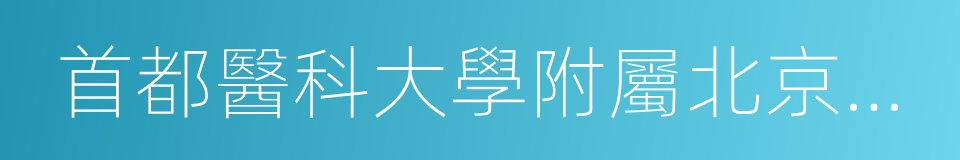 首都醫科大學附屬北京...